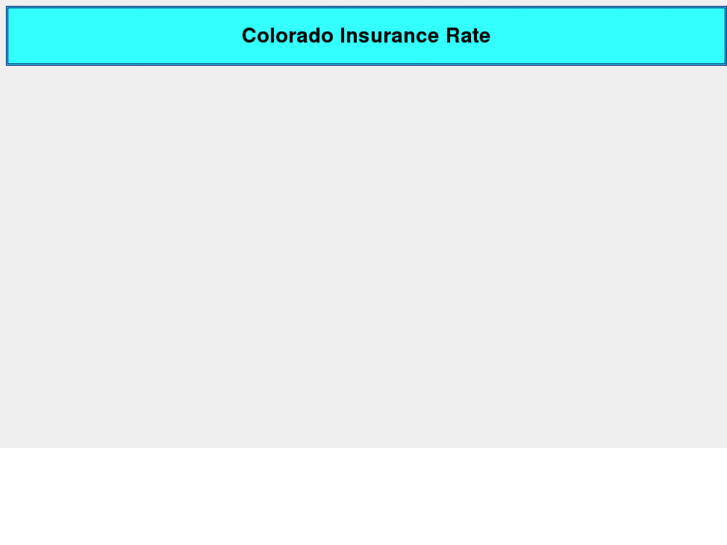 Colorado Insurance Rate